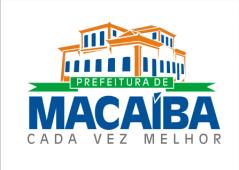 PREFEITURA DE
MACAÍBA
CADA VEZ MELHOR